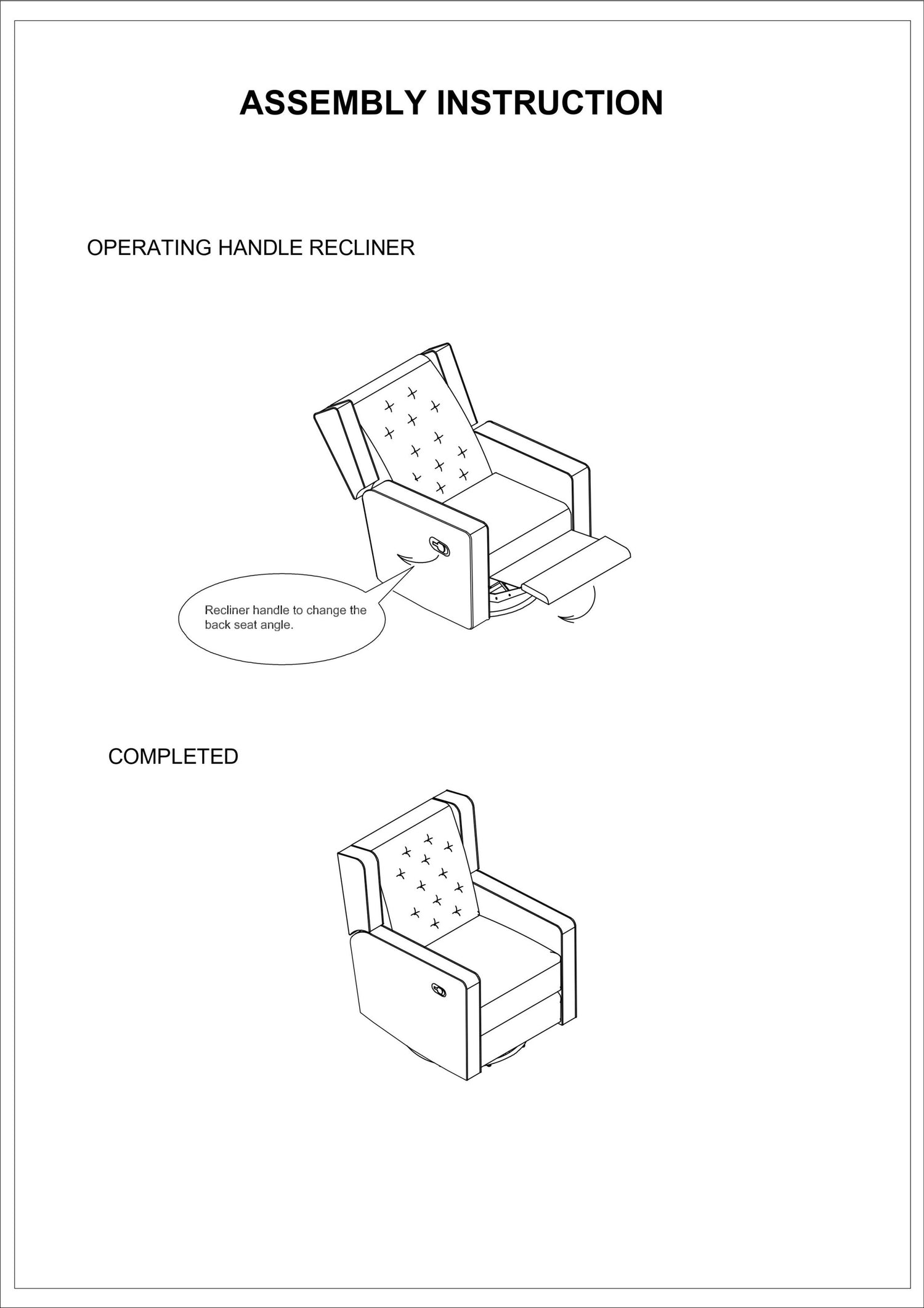 ASSEMBLY INSTRUCTION

OPERATING HANDLE RECLINER

Recliner handle to change the back seat angle.

COMPLETED